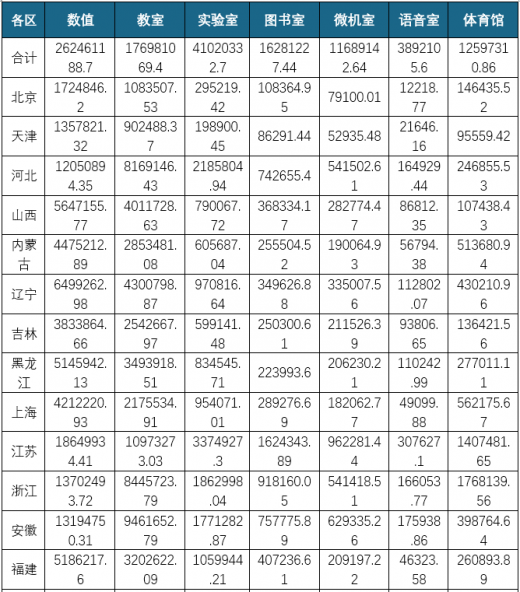 | 各区 | 数值 | 教室 | 实验室 | 图书室 | 微机室 | 语音室 | 体育馆 |
|---|---|---|---|---|---|---|---|
| 合计 | 262461188.7 | 176981069.4 | 41020332.7 | 16281227.44 | 11689142.64 | 3892105.6 | 12597310.86 |
| 北京 | 1724846.2 | 1083507.53 | 295219.42 | 108364.95 | 79100.01 | 12218.77 | 146435.52 |
| 天津 | 1357821.32 | 902488.37 | 198900.45 | 86291.44 | 52935.48 | 21646.16 | 95559.42 |
| 河北 | 12050894.35 | 8169146.43 | 2185804.94 | 742655.4 | 541502.61 | 164929.44 | 246855.53 |
| 山西 | 5647155.77 | 4011728.63 | 790067.72 | 368334.17 | 282774.47 | 86812.35 | 107438.43 |
| 内蒙古 | 4475212.89 | 2853481.08 | 605687.04 | 255504.52 | 190064.93 | 56794.38 | 513680.94 |
| 辽宁 | 6499262.98 | 4300798.87 | 970816.64 | 349626.88 | 335007.56 | 112802.07 | 430210.96 |
| 吉林 | 3833864.66 | 2542667.97 | 599141.48 | 250300.61 | 211526.39 | 93806.65 | 136421.56 |
| 黑龙江 | 5145942.13 | 3493918.51 | 834545.71 | 223993.6 | 206230.21 | 110242.99 | 277011.11 |
| 上海 | 4212220.93 | 2175534.91 | 954071.01 | 289276.69 | 182062.77 | 49099.88 | 562175.67 |
| 江苏 | 18649934.41 | 10973273.03 | 3374927.3 | 1624343.89 | 962281.44 | 307627.1 | 1407481.65 |
| 浙江 | 13702493.72 | 8445723.79 | 1862998.04 | 918160.05 | 541418.51 | 166053.77 | 1768139.56 |
| 安徽 | 13194750.31 | 9461652.79 | 1771282.87 | 757775.89 | 629335.26 | 175938.86 | 398764.64 |
| 福建 | 5186217.6 | 3202622.09 | 1059944.21 | 407236.61 | 209197.22 | 46323.58 | 260893.89 |